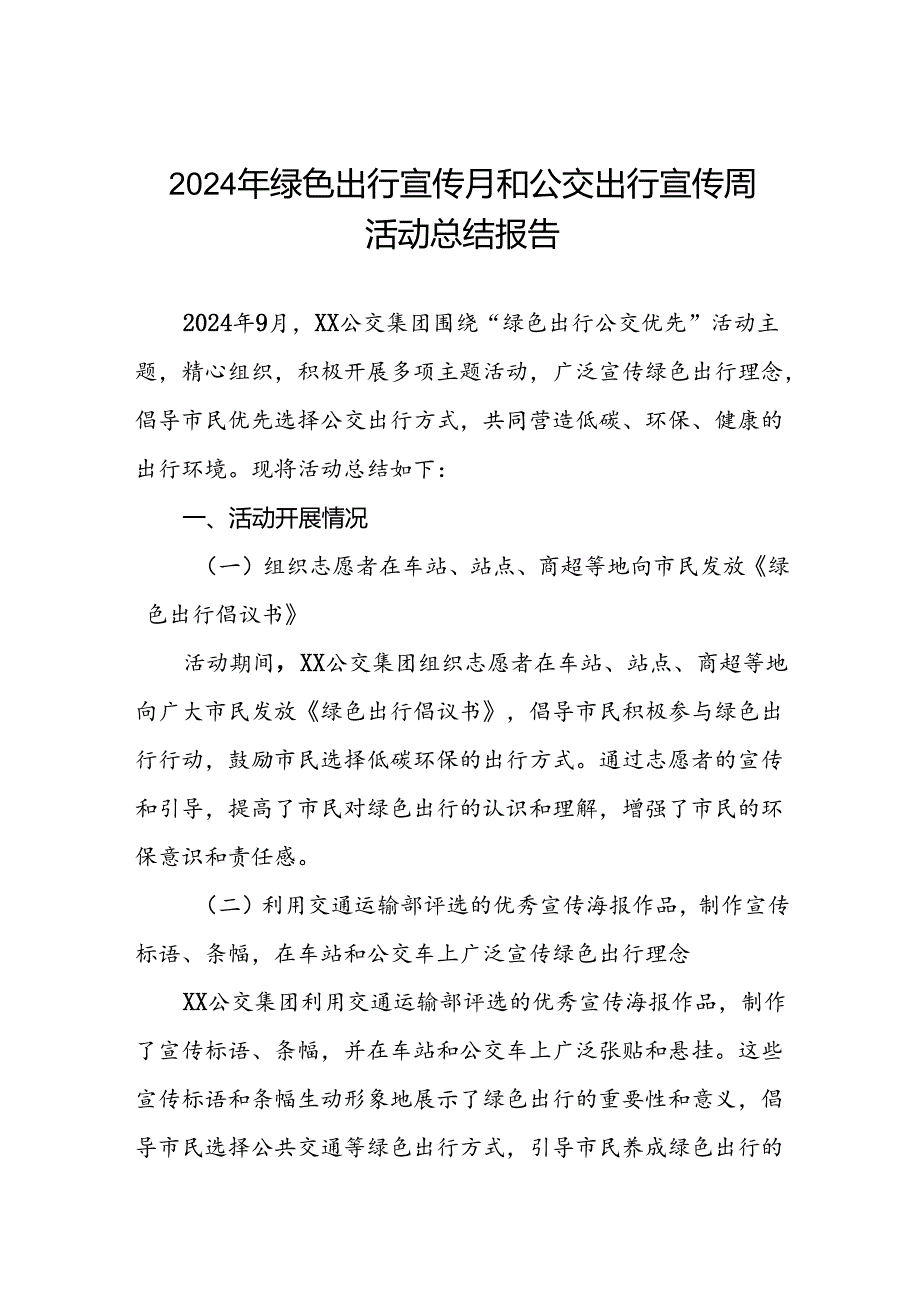 2024年绿色出行宣传月和公交出行宣传周活动总结报告

2024年9月，XX公交集团围绕“绿色出行公交优先”活动主题，精心组织，积极开展多项主题活动，广泛宣传绿色出行理念，倡导市民优先选择公交出行方式，共同营造低碳、环保、健康的出行环境。现将活动总结如下：

一、活动开展情况

（一）组织志愿者在车站、站点、商超等地向市民发放《绿色出行倡议书》

活动期间，XX公交集团组织志愿者在车站、站点、商超等地向广大市民发放《绿色出行倡议书》，倡导市民积极参与绿色出行行动，鼓励市民选择低碳环保的出行方式。通过志愿者的宣传和引导，提高了市民对绿色出行的认识和理解，增强了市民的环保意识和责任感。

（二）利用交通运输部评选的优秀宣传海报作品，制作宣传标语、条幅，在车站和公交车上广泛宣传绿色出行理念

XX公交集团利用交通运输部评选的优秀宣传海报作品，制作了宣传标语、条幅，并在车站和公交车上广泛张贴和悬挂。这些宣传标语和条幅生动形象地展示了绿色出行的重要性和意义，倡导市民选择公共交通等绿色出行方式，引导市民养成绿色出行的